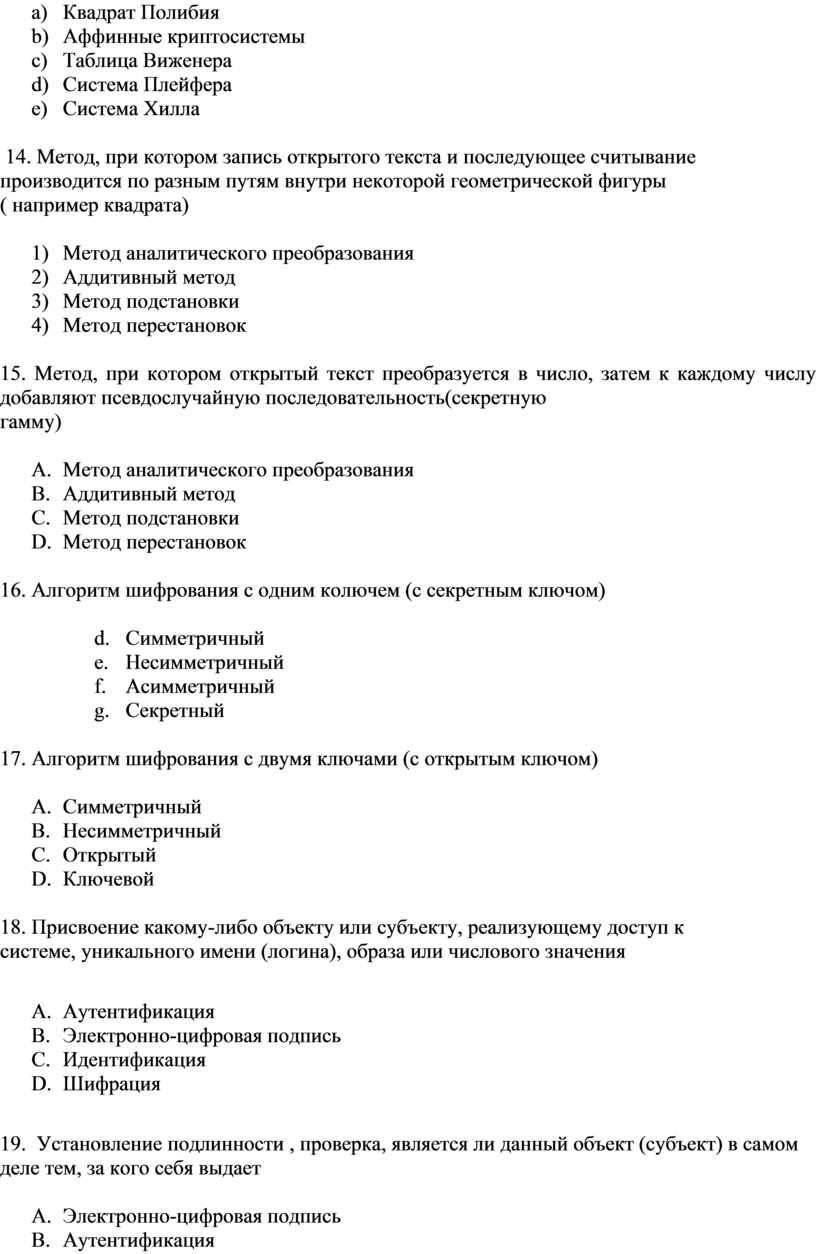 a) Квадрат Полибия
b) Аффинные криптосистемы
c) Таблица Виженера
d) Система Плейфера
e) Система Хилла

14. Метод, при котором запись открытого текста и последующее считывание производится по разным путям внутри некоторой геометрической фигуры ( например квадрата)

1) Метод аналитического преобразования
2) Аддитивный метод
3) Метод подстановки
4) Метод перестановок

15. Метод, при котором открытый текст преобразуется в число, затем к каждому числу добавляют псевдослучайную последовательность(секретную гамму)

A. Метод аналитического преобразования
B. Аддитивный метод
C. Метод подстановки
D. Метод перестановок

16. Алгоритм шифрования с одним колючем (с секретным ключом)

d. Симметричный
e. Несимметричный
f. Асимметричный
g. Секретный

17. Алгоритм шифрования с двумя ключами (с открытым ключом)

A. Симметричный
B. Несимметричный
C. Открытый
D. Ключевой

18. Присвоение какому-либо объекту или субъекту, реализующему доступ к системе, уникального имени (логина), образа или числового значения

A. Аутентификация
B. Электронно-цифровая подпись
C. Идентификация
D. Шифрация

19. Установление подлинности , проверка, является ли данный объект (субъект) в самом деле тем, за кого себя выдает

A. Электронно-цифровая подпись
B. Аутентификация